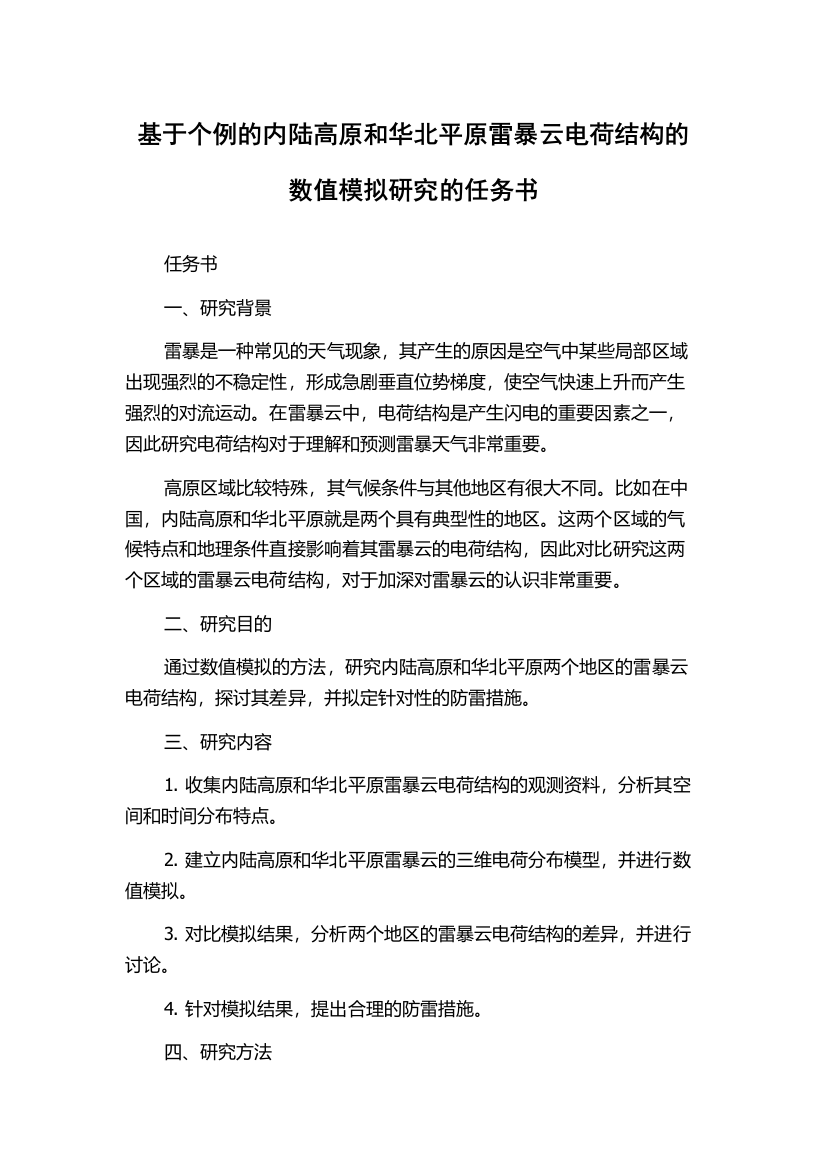 基于个例的内陆高原和华北平原雷暴云电荷结构的数值模拟研究的任务书

任务书

一、研究背景

雷暴是一种常见的天气现象，其产生的原因是空气中某些局部区域出现强烈的不稳定性，形成急剧垂直位势梯度，使空气快速上升而产生强烈的对流运动。在雷暴云中，电荷结构是产生闪电的重要因素之一，因此研究电荷结构对于理解和预测雷暴天气非常重要。

高原区域比较特殊，其气候条件与其他地区有很大不同。比如在中国，内陆高原和华北平原就是两个具有典型性的地区。这两个区域的气候特点和地理条件直接影响着其雷暴云的电荷结构，因此对比研究这两个区域的雷暴云电荷结构，对于加深对雷暴云的认识非常重要。

二、研究目的

通过数值模拟的方法，研究内陆高原和华北平原两个地区的雷暴云电荷结构，探讨其差异，并拟定针对性的防雷措施。

三、研究内容

1. 收集内陆高原和华北平原雷暴云电荷结构的观测资料，分析其空间和时间分布特点。

2. 建立内陆高原和华北平原雷暴云的三维电荷分布模型，并进行数值模拟。

3. 对比模拟结果，分析两个地区的雷暴云电荷结构的差异，并进行讨论。

4. 针对模拟结果，提出合理的防雷措施。

四、研究方法